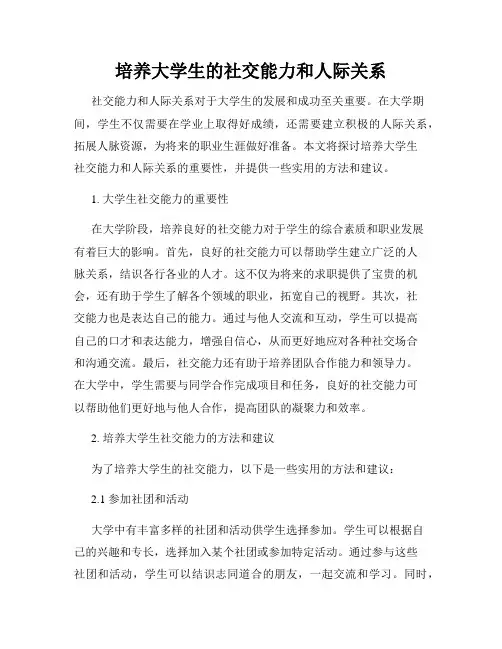 培养大学生的社交能力和人际关系

社交能力和人际关系对于大学生的发展和成功至关重要。在大学期间，学生不仅需要在学业上取得好成绩，还需要建立积极的人际关系，拓展人脉资源，为将来的职业生涯做好准备。本文将探讨培养大学生社交能力和人际关系的重要性，并提供一些实用的方法和建议。

1. 大学生社交能力的重要性

在大学阶段，培养良好的社交能力对于学生的综合素质和职业发展有着巨大的影响。首先，良好的社交能力可以帮助学生建立广泛的人脉关系，结识各行各业的人才。这不仅为将来的求职提供了宝贵的机会，还有助于学生了解各个领域的职业，拓宽自己的视野。其次，社交能力也是表达自己的能力。通过与他人交流和互动，学生可以提高自己的口才和表达能力，增强自信心，从而更好地应对各种社交场合和沟通交流。最后，社交能力还有助于培养团队合作能力和领导力。在大学中，学生需要与同学合作完成项目和任务，良好的社交能力可以帮助他们更好地与他人合作，提高团队的凝聚力和效率。

2. 培养大学生社交能力的方法和建议

为了培养大学生的社交能力，以下是一些实用的方法和建议：

2.1 参加社团和活动

大学中有丰富多样的社团和活动供学生选择参加。学生可以根据自己的兴趣和专长，选择加入某个社团或参加特定活动。通过参与这些社团和活动，学生可以结识志同道合的朋友，一起交流和学习。同时，